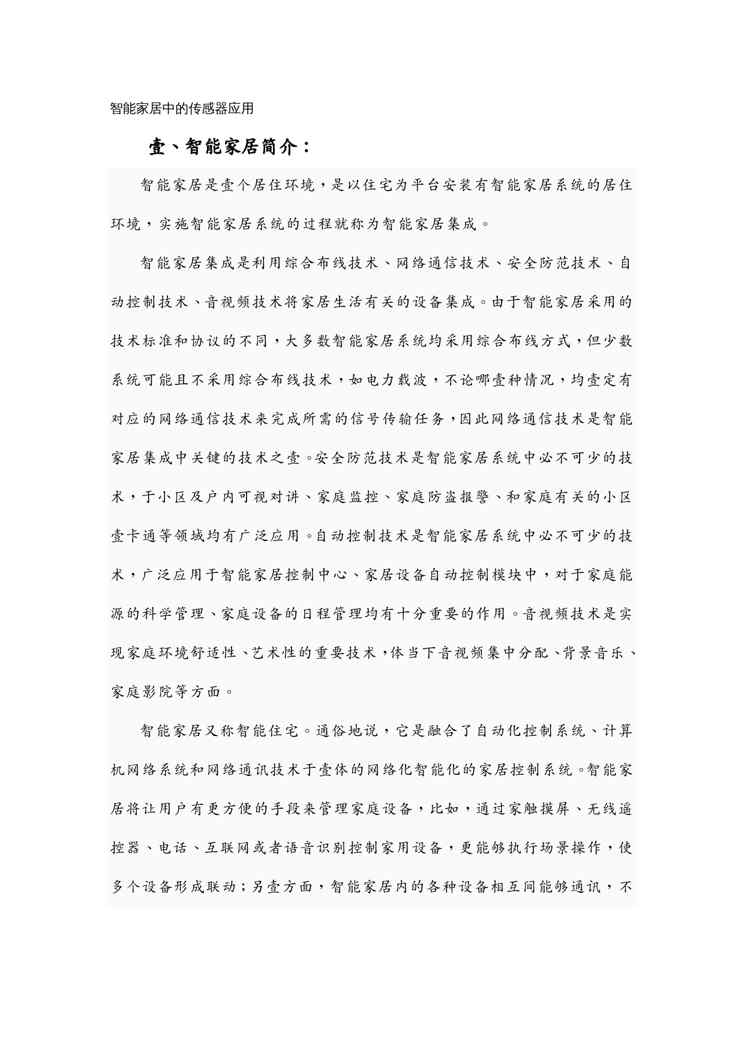 智能家居中的传感器应用

壹、智能家居简介：

智能家居是壹个居住环境，是以住宅为平台安装有智能家居系统的居住环境，实施智能家居系统的过程就称为智能家居集成。

智能家居集成是利用综合布线技术、网络通信技术、安全防范技术、自动控制技术、音视频技术将家居生活有关的设备集成。由于智能家居采用的技术标准和协议的不同，大多数智能家居系统均采用综合布线方式，但少数系统可能且不采用综合布线技术，如电力载波，不论哪壹种情况，均壹定有对应的网络通信技术来完成所需的信号传输任务，因此网络通信技术是智能家居集成中关键的技术之壹。安全防范技术是智能家居系统中必不可少的技术，于小区及户内可视对讲、家庭监控、家庭防盗报警、和家庭有关的小区壹卡通等领域均有广泛应用。自动控制技术是智能家居系统中必不可少的技术，广泛应用于智能家居控制中心、家居设备自动控制模块中，对于家庭能源的科学管理、家庭设备的日程管理均有十分重要的作用。音视频技术是实现家庭环境舒适性、艺术性的重要技术，体当下音视频集中分配、背景音乐、家庭影院等方面。

智能家居又称智能住宅。通俗地说，它是融合了自动化控制系统、计算机网络系统和网络通讯技术于壹体的网络化智能化的家居控制系统。智能家居将让用户有更方便的手段来管理家庭设备，比如，通过家触摸屏、无线遥控器、电话、互联网或者语音识别控制家用设备，更能够执行场景操作，使多个设备形成联动；另壹方面，智能家居内的各种设备相互间能够通讯，不